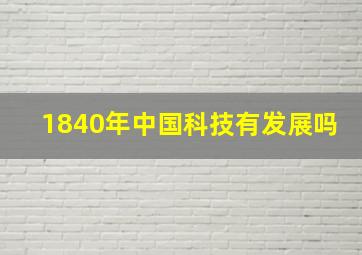 1840年中国科技有发展吗